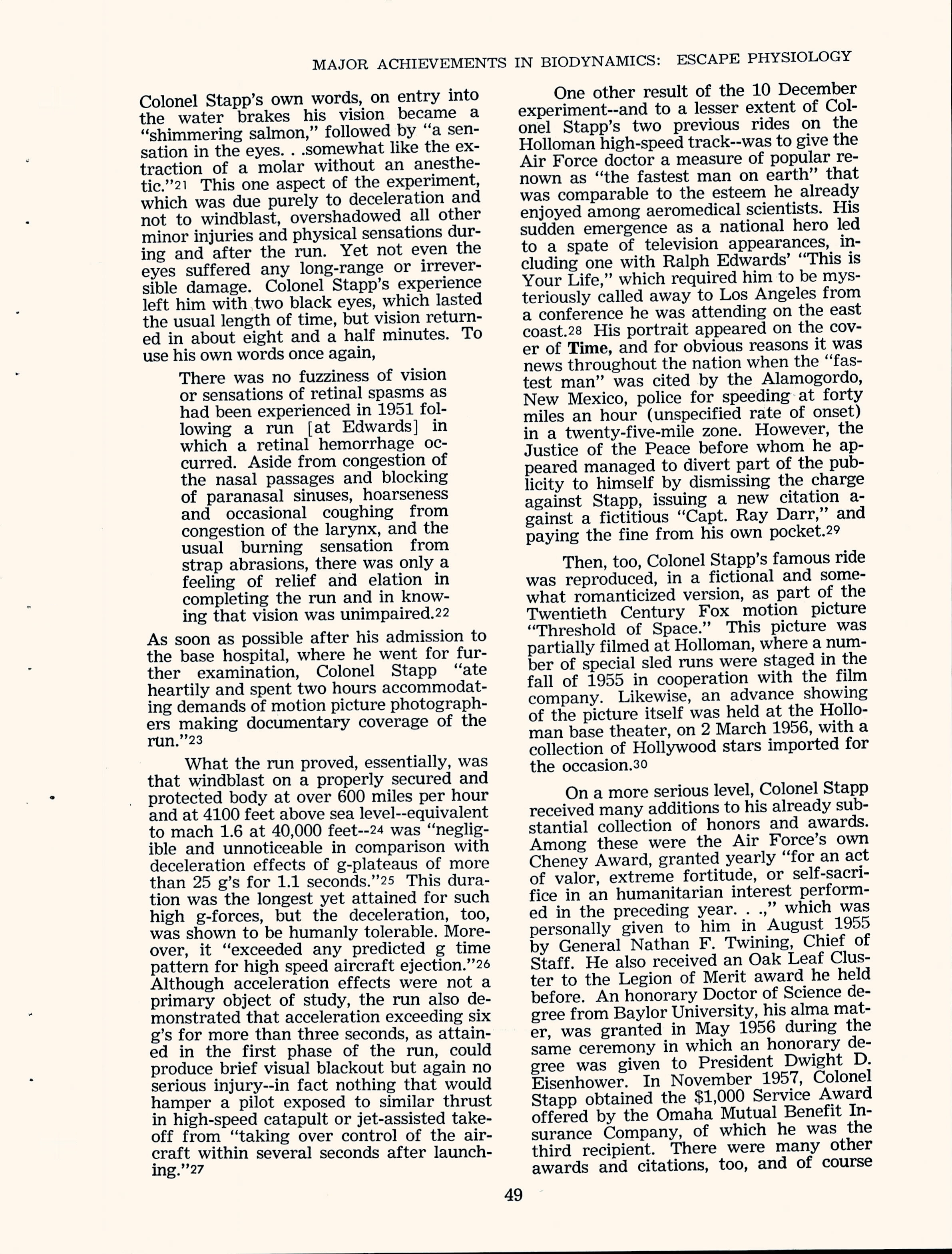 MAJOR ACHIEVEMENTS IN BIODYNAMICS: ESCAPE PHYSIOLOGY

Colonel Stapp's own words, on entry into the water brakes his vision became a "shimmering salmon," followed by "a sensation in the eyes. . .somewhat like the extraction of a molar without an anesthetic."21 This one aspect of the experiment, which was due purely to deceleration and not to windblast, overshadowed all other minor injuries and physical sensations during and after the run. Yet not even the eyes suffered any long-range or irreversible damage. Colonel Stapp's experience left him with two black eyes, which lasted the usual length of time, but vision returned in about eight and a half minutes. To use his own words once again,

There was no fuzziness of vision or sensations of retinal spasms as had been experienced in 1951 following a run [at Edwards] in which a retinal hemorrhage occurred. Aside from congestion of the nasal passages and blocking of paranasal sinuses, hoarseness and occasional coughing from congestion of the larynx, and the usual burning sensation from strap abrasions, there was only a feeling of relief and elation in completing the run and in knowing that vision was unimpaired.22

As soon as possible after his admission to the base hospital, where he went for further examination, Colonel Stapp "ate heartily and spent two hours accommodating demands of motion picture photographers making documentary coverage of the run."23

What the run proved, essentially, was that windblast on a properly secured and protected body at over 600 miles per hour and at 4100 feet above sea level--equivalent to mach 1.6 at 40,000 feet--24 was "negligible and unnoticeable in comparison with deceleration effects of g-plateaus of more than 25 g's for 1.1 seconds."25 This duration was the longest yet attained for such high g-forces, but the deceleration, too, was shown to be humanly tolerable. Moreover, it "exceeded any predicted g time pattern for high speed aircraft ejection."26 Although acceleration effects were not a primary object of study, the run also demonstrated that acceleration exceeding six g's for more than three seconds, as attained in the first phase of the run, could produce brief visual blackout but again no serious injury--in fact nothing that would hamper a pilot exposed to similar thrust in high-speed catapult or jet-assisted takeoff from "taking over control of the aircraft within several seconds after launching."27

One other result of the 10 December experiment--and to a lesser extent of Colonel Stapp's two previous rides on the Holloman high-speed track--was to give the Air Force doctor a measure of popular renown as "the fastest man on earth" that was comparable to the esteem he already enjoyed among aeromedical scientists. His sudden emergence as a national hero led to a spate of television appearances, including one with Ralph Edwards' "This is Your Life," which required him to be mysteriously called away to Los Angeles from a conference he was attending on the east coast.28 His portrait appeared on the cover of Time, and for obvious reasons it was news throughout the nation when the "fastest man" was cited by the Alamogordo, New Mexico, police for speeding at forty miles an hour (unspecified rate of onset) in a twenty-five-mile zone. However, the Justice of the Peace before whom he appeared managed to divert part of the publicity to himself by dismissing the charge against Stapp, issuing a new citation against a fictitious "Capt. Ray Darr," and paying the fine from his own pocket.29

Then, too, Colonel Stapp's famous ride was reproduced, in a fictional and somewhat romanticized version, as part of the Twentieth Century Fox motion picture "Threshold of Space." This picture was partially filmed at Holloman, where a number of special sled runs were staged in the fall of 1955 in cooperation with the film company. Likewise, an advance showing of the picture itself was held at the Holloman base theater, on 2 March 1956, with a collection of Hollywood stars imported for the occasion.30

On a more serious level, Colonel Stapp received many additions to his already substantial collection of honors and awards. Among these were the Air Force's own Cheney Award, granted yearly "for an act of valor, extreme fortitude, or self-sacrifice in an humanitarian interest performed in the preceding year. . .," which was personally given to him in August 1955 by General Nathan F. Twining, Chief of Staff. He also received an Oak Leaf Cluster to the Legion of Merit award he held before. An honorary Doctor of Science degree from Baylor University, his alma mater, was granted in May 1956 during the same ceremony in which an honorary degree was given to President Dwight D. Eisenhower. In November 1957, Colonel Stapp obtained the $1,000 Service Award offered by the Omaha Mutual Benefit Insurance Company, of which he was the third recipient. There were many other awards and citations, too, and of course

49